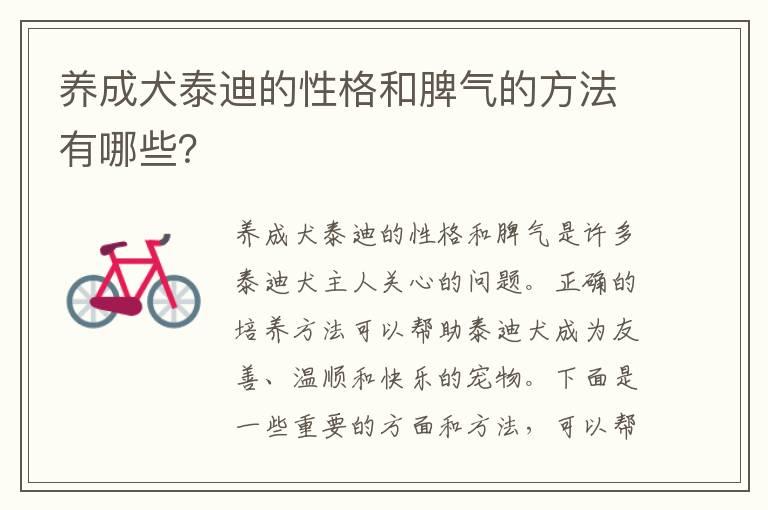 养成犬泰迪的性格和脾气的方法有哪些?

养成犬泰迪的性格和脾气是许多泰迪犬主人关心的问题。正确的培养方法可以帮助泰迪犬成为友善、温顺和快乐的宠物。下面是一些重要的方面和方法，可以帮